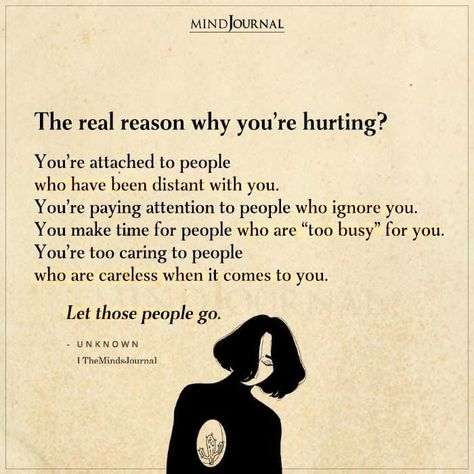 MINDJOURNAL

The real reason why you're hurting?

You're attached to people who have been distant with you. You're paying attention to people who ignore you. You make time for people who are "too busy" for you. You're too caring to people who are careless when it comes to you.

Let those people go.

- UNKNOWN

| TheMindsJournal